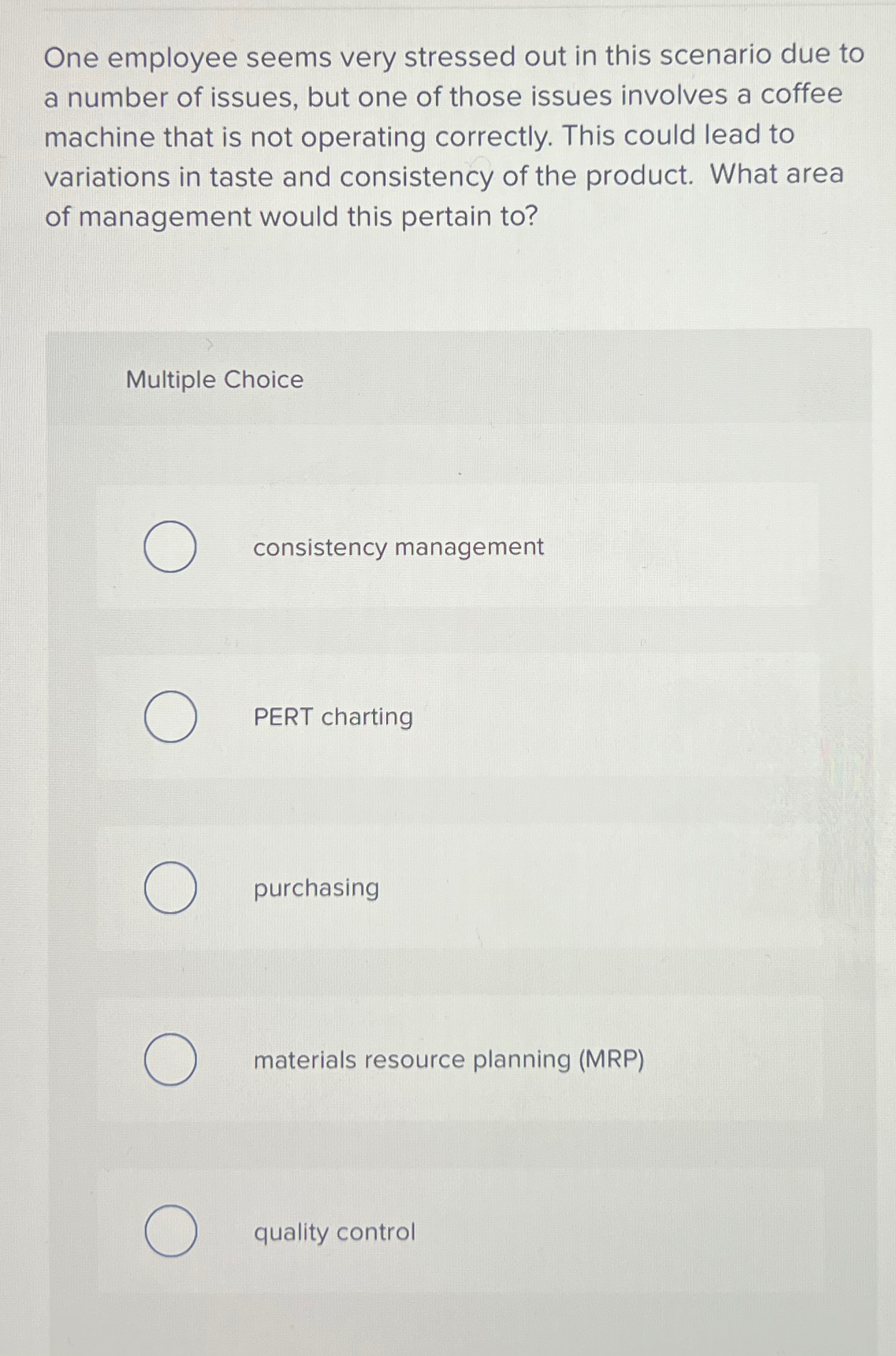 One employee seems very stressed out in this scenario due to a number of issues, but one of those issues involves a coffee machine that is not operating correctly. This could lead to variations in taste and consistency of the product.  What area of management would this pertain to?

Multiple Choice

consistency management

PERT charting

purchasing

materials resource planning (MRP)

quality control